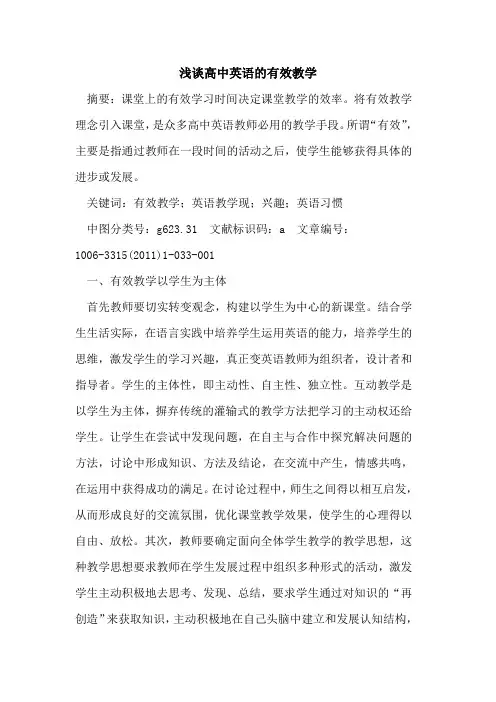 浅谈高中英语的有效教学

摘要：课堂上的有效学习时间决定课堂教学的效率。将有效教学理念引入课堂，是众多高中英语教师必用的教学手段。所谓“有效”，主要是指通过教师在一段时间的活动之后，使学生能够获得具体的进步或发展。

关键词：有效教学；英语教学现；兴趣；英语习惯

中图分类号：g623.31　文献标识码：a　文章编号：1006-3315(2011)1-033-001

一、有效教学以学生为主体

首先教师要切实转变观念，构建以学生为中心的新课堂。结合学生生活实际，在语言实践中培养学生运用英语的能力，培养学生的思维，激发学生的学习兴趣，真正变英语教师为组织者，设计者和指导者。学生的主体性，即主动性、自主性、独立性。互动教学是以学生为主体，摒弃传统的灌输式的教学方法把学习的主动权还给学生。让学生在尝试中发现问题，在自主与合作中探究解决问题的方法，讨论中形成知识、方法及结论，在交流中产生，情感共鸣，在运用中获得成功的满足。在讨论过程中，师生之间得以相互启发，从而形成良好的交流氛围，优化课堂教学效果，使学生的心理得以自由、放松。其次，教师要确定面向全体学生教学的教学思想，这种教学思想要求教师在学生发展过程中组织多种形式的活动，激发学生主动积极地去思考、发现、总结，要求学生通过对知识的“再创造”来获取知识，主动积极地在自己头脑中建立和发展认知结构，